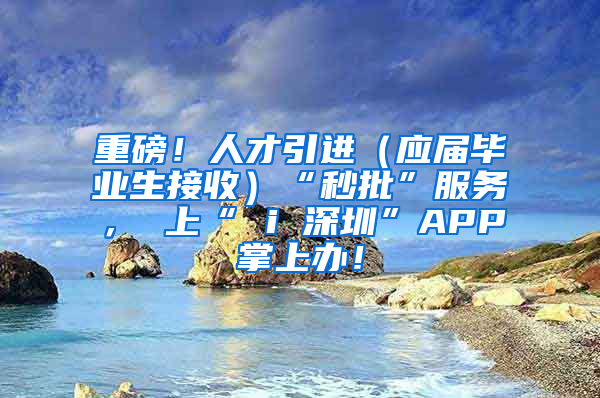 重磅！人才引进（应届毕业生接收）“秒批”服务，上“i深圳”APP掌上办！